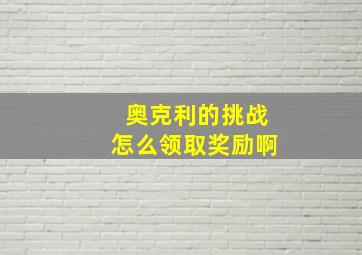 奥克利的挑战
怎么领取奖励啊